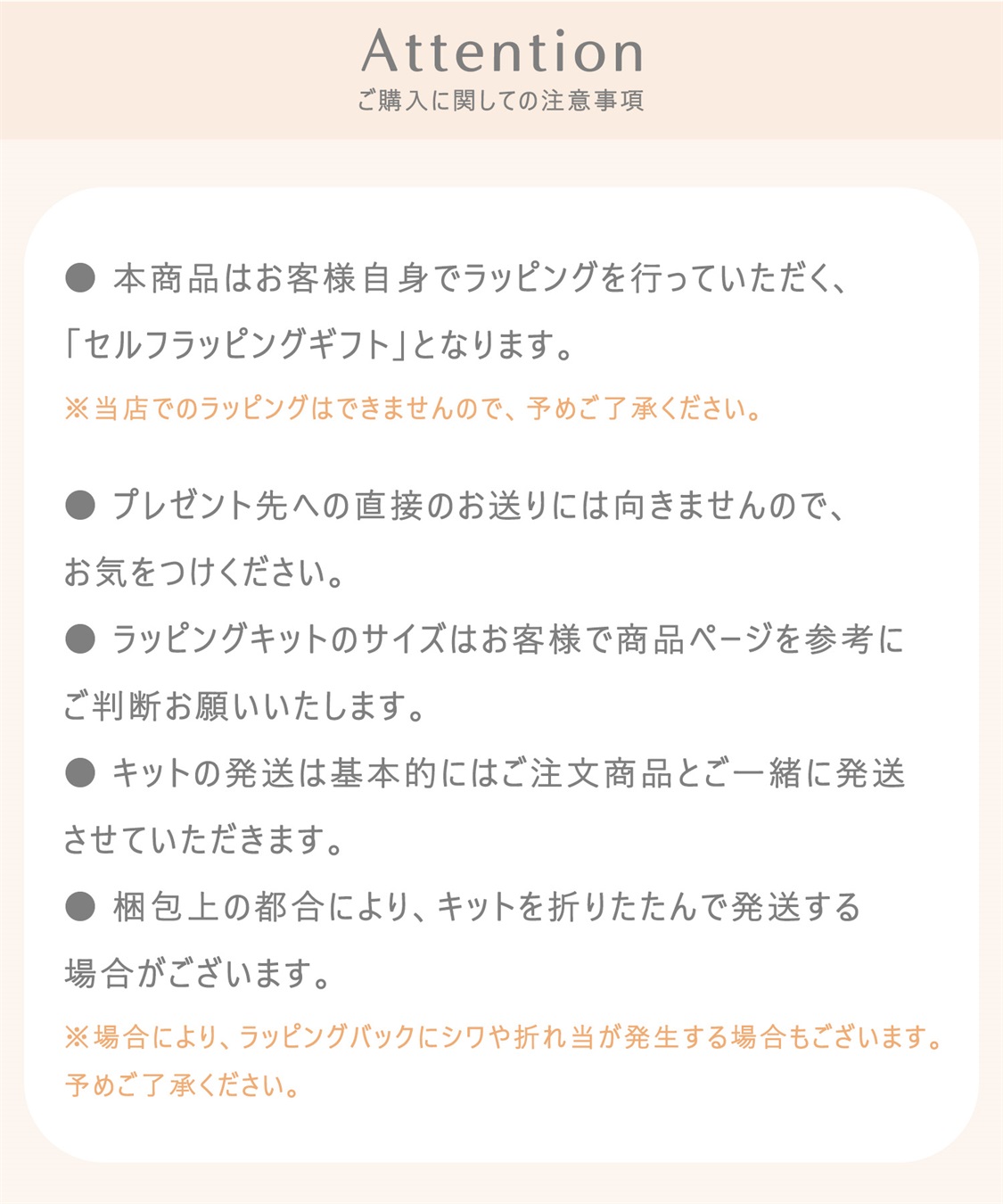 Attention
ご購入に関しての注意事項

● 本商品はお客様自身でラッピングを行っていただく、「セルフラッピングギフト」となります。

※当店でのラッピングはできませんので、予めご了承ください。

● プレゼント先への直接のお送りには向きませんので、お気をつけください。

● ラッピングキットのサイズはお客様で商品ページを参考にご判断お願いいたします。

● キットの発送は基本的にはご注文商品とご一緒に発送させていただきます。

● 梱包上の都合により、キットを折りたたんで発送する場合がございます。

※場合により、ラッピングバックにシワや折れ当が発生する場合もございます。予めご了承ください。